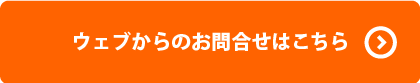 ウェブからのお問合せはこちら